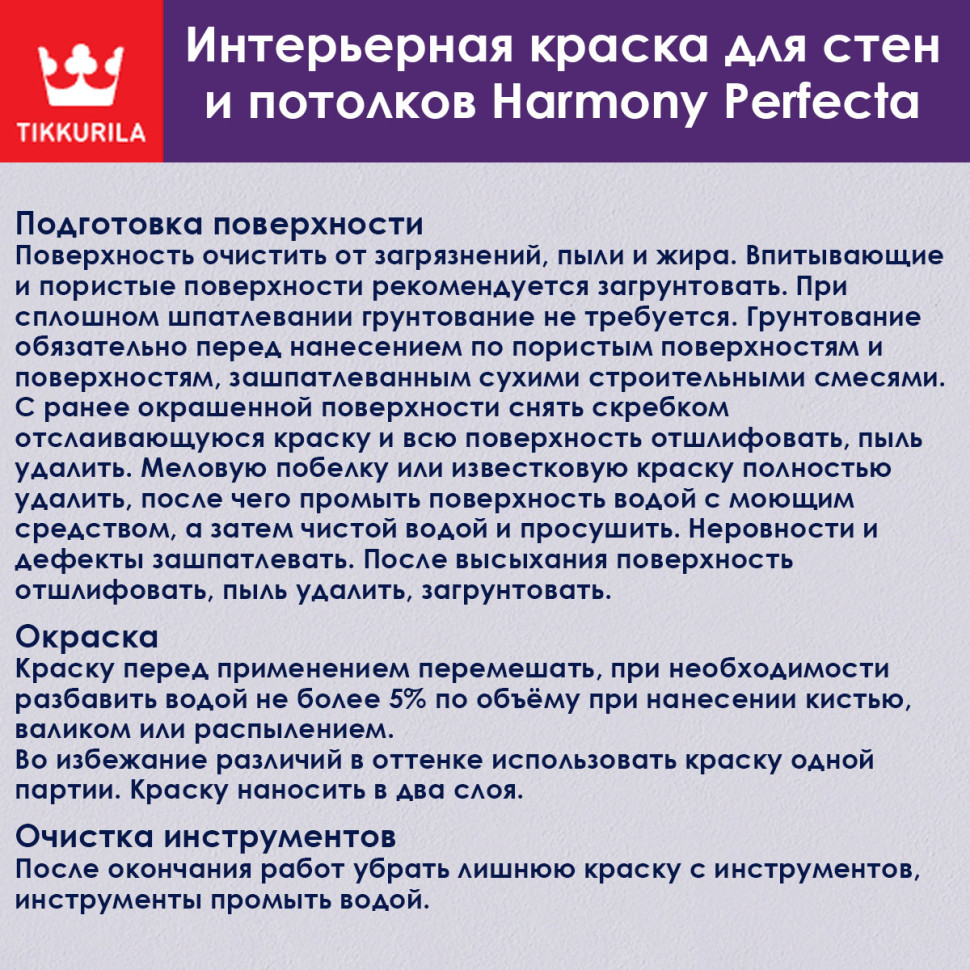 TIKKURILA

Интерьерная краска для стен и потолков Harmony Perfecta

Подготовка поверхности
Поверхность очистить от загрязнений, пыли и жира. Впитывающие и пористые поверхности рекомендуется загрунтовать. При сплошном шпатлевании грунтование не требуется. Грунтование обязательно перед нанесением по пористым поверхностям и поверхностям, зашпатлеванным сухими строительными смесями. С ранее окрашенной поверхности снять скребком отслаивающуюся краску и всю поверхность отшлифовать, пыль удалить. Меловую побелку или известковую краску полностью удалить, после чего промыть поверхность водой с моющим средством, а затем чистой водой и просушить. Неровности и дефекты зашпатлевать. После высыхания поверхность отшлифовать, пыль удалить, загрунтовать.

Окраска
Краску перед применением перемешать, при необходимости разбавить водой не более 5% по объёму при нанесении кистью, валиком или распылением.
Во избежание различий в оттенке использовать краску одной партии. Краску наносить в два слоя.

Очистка инструментов
После окончания работ убрать лишнюю краску с инструментов, инструменты промыть водой.